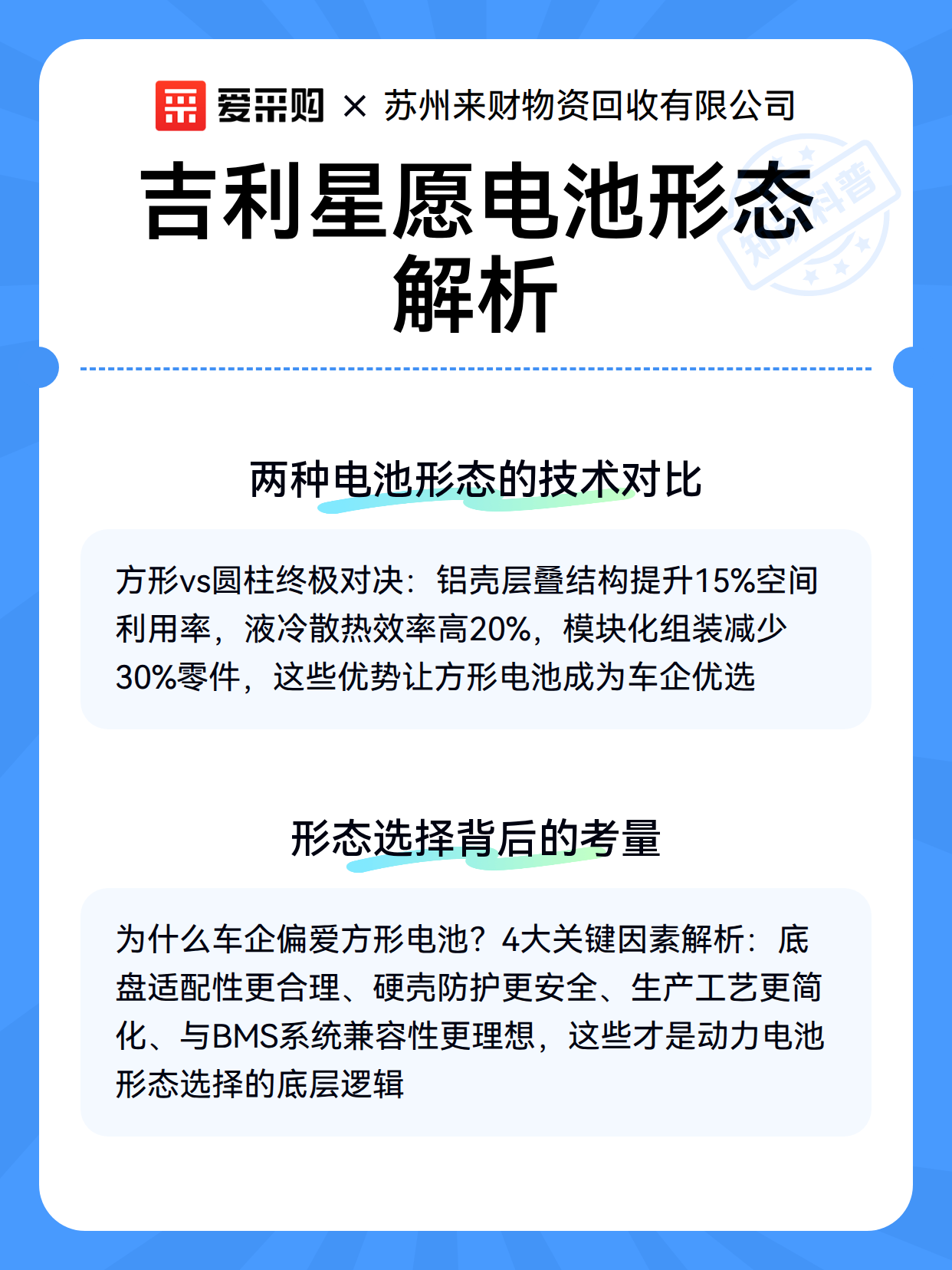 爱采购 × 苏州来财物资回收有限公司

吉利星愿电池形态解析

知识科普

两种电池形态的技术对比

方形vs圆柱终极对决：铝壳层叠结构提升15%空间利用率，液冷散热效率高20%，模块化组装减少30%零件，这些优势让方形电池成为车企优选

形态选择背后的考量

为什么车企偏爱方形电池？4大关键因素解析：底盘适配性更合理、硬壳防护更安全、生产工艺更简化、与BMS系统兼容性更理想，这些才是动力电池形态选择的底层逻辑